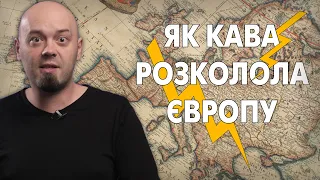 ЯК КАВА
РОЗКОЛОЛА
ЄВРОПУ